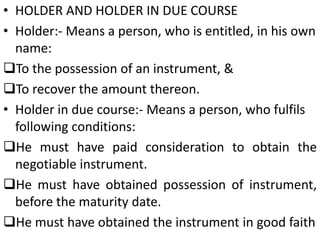 • HOLDER AND HOLDER IN DUE COURSE

• Holder:- Means a person, who is entitled, in his own name:

❑To the possession of an instrument, &

❑To recover the amount thereon.

• Holder in due course:- Means a person, who fulfils following conditions:

❑He must have paid consideration to obtain the negotiable instrument.

❑He must have obtained possession of instrument, before the maturity date.

❑He must have obtained the instrument in good faith